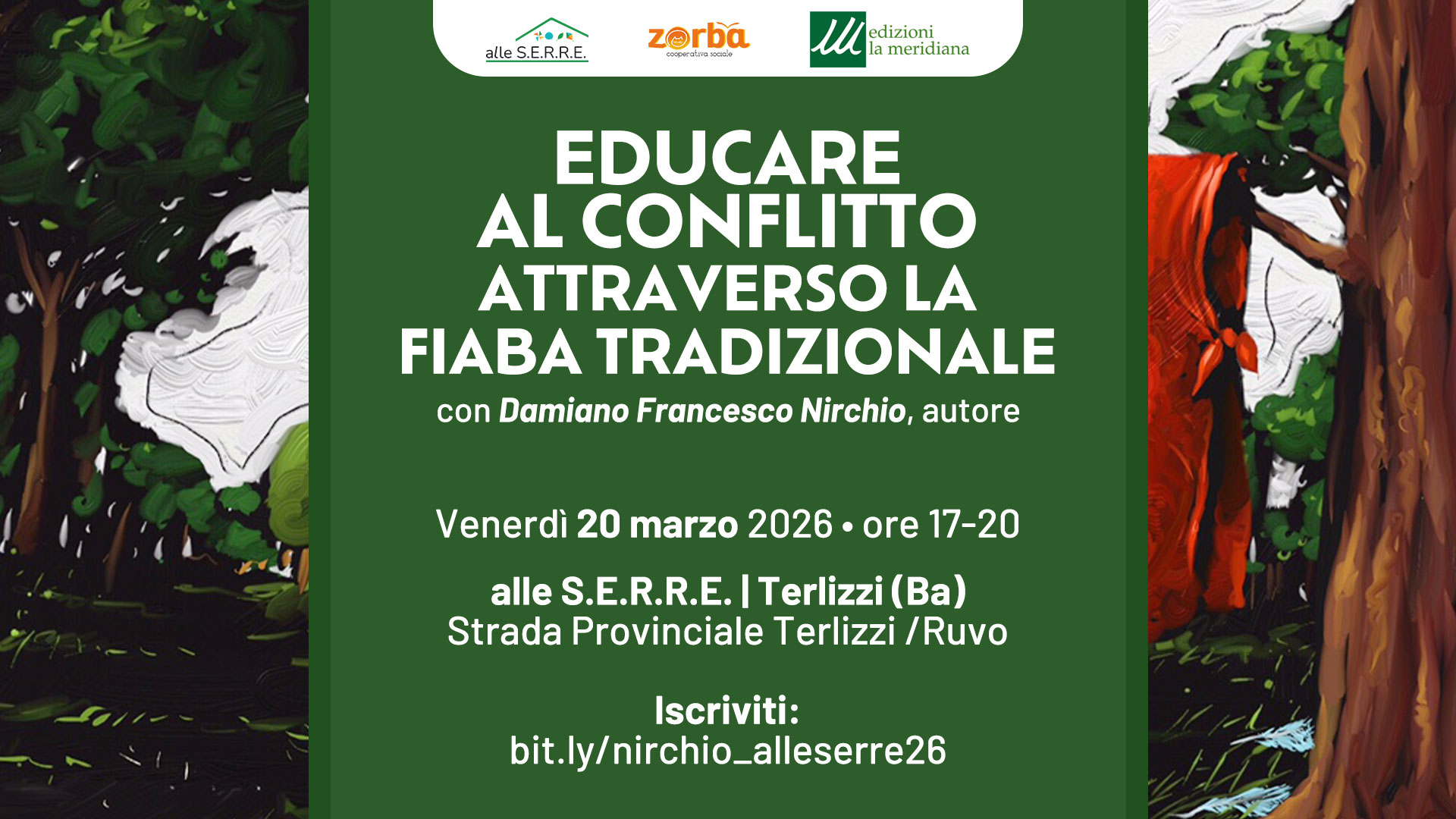 alle S.E.R.R.E.

zorba
cooperativa sociale

edizioni
la meridiana

EDUCARE
AL CONFLITTO
ATTRAVERSO LA
FIABA TRADIZIONALE

con Damiano Francesco Nirchio, autore

Venerdì 20 marzo 2026 • ore 17-20

alle S.E.R.R.E. | Terlizzi (Ba)
Strada Provinciale Terlizzi /Ruvo

Iscriviti:
bit.ly/nirchio_alleserre26